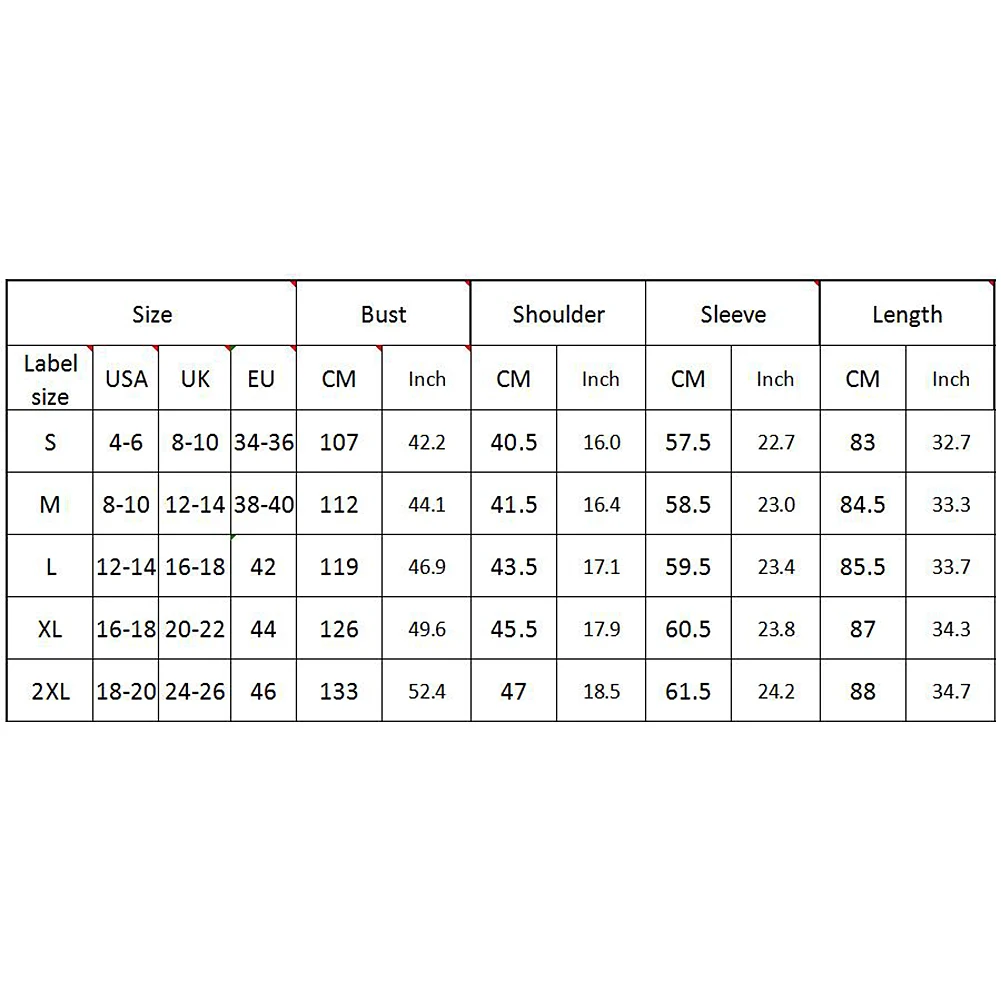 | Size | | | | Bust | | Shoulder | | Sleeve | | Length | |
|---|---|---|---|---|---|---|---|---|---|---|---|
| Label size | USA | UK | EU | CM | Inch | CM | Inch | CM | Inch | CM | Inch |
| S | 4-6 | 8-10 | 34-36 | 107 | 42.2 | 40.5 | 16.0 | 57.5 | 22.7 | 83 | 32.7 |
| M | 8-10 | 12-14 | 38-40 | 112 | 44.1 | 41.5 | 16.4 | 58.5 | 23.0 | 84.5 | 33.3 |
| L | 12-14 | 16-18 | 42 | 119 | 46.9 | 43.5 | 17.1 | 59.5 | 23.4 | 85.5 | 33.7 |
| XL | 16-18 | 20-22 | 44 | 126 | 49.6 | 45.5 | 17.9 | 60.5 | 23.8 | 87 | 34.3 |
| 2XL | 18-20 | 24-26 | 46 | 133 | 52.4 | 47 | 18.5 | 61.5 | 24.2 | 88 | 34.7 |